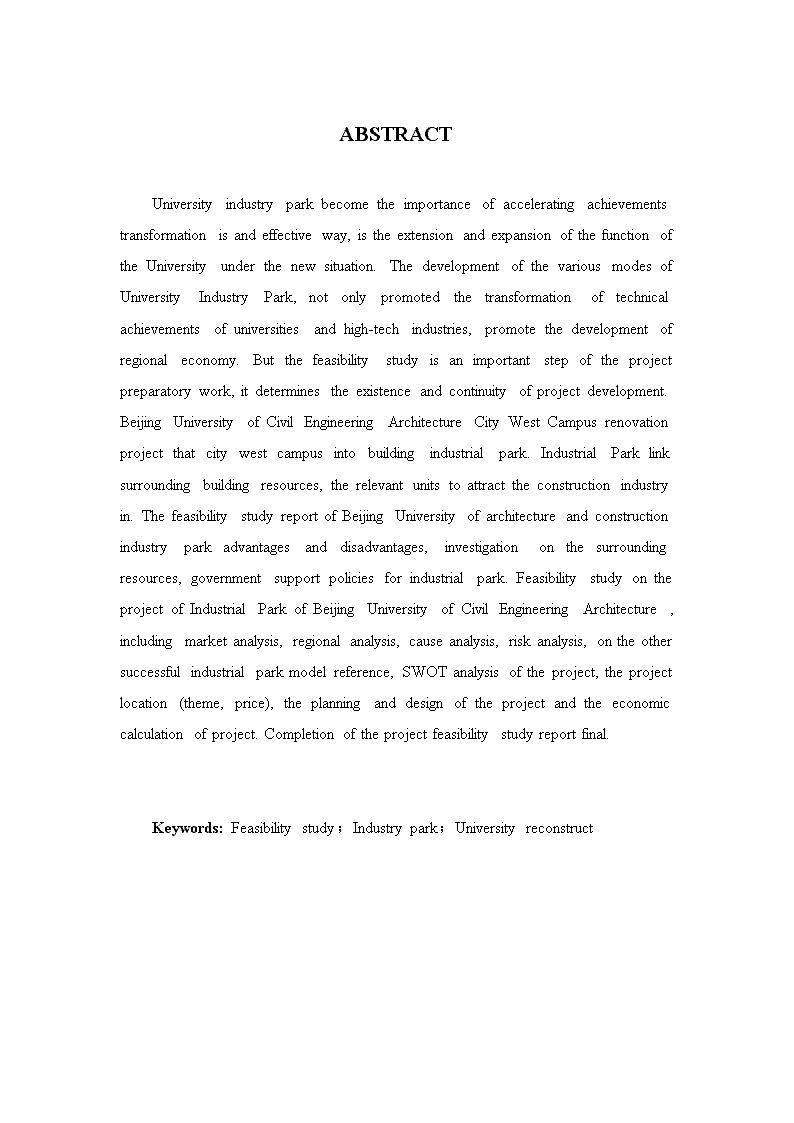 ABSTRACT

University industry park become the importance of accelerating achievements transformation is and effective way, is the extension and expansion of the function of the University under the new situation. The development of the various modes of University Industry Park, not only promoted the transformation of technical achievements of universities and high-tech industries, promote the development of regional economy. But the feasibility study is an important step of the project preparatory work, it determines the existence and continuity of project development. Beijing University of Civil Engineering Architecture City West Campus renovation project that city west campus into building industrial park. Industrial Park link surrounding building resources, the relevant units to attract the construction industry in. The feasibility study report of Beijing University of architecture and construction industry park advantages and disadvantages, investigation on the surrounding resources, government support policies for industrial park. Feasibility study on the project of Industrial Park of Beijing University of Civil Engineering Architecture , including market analysis, regional analysis, cause analysis, risk analysis, on the other successful industrial park model reference, SWOT analysis of the project, the project location (theme, price), the planning and design of the project and the economic calculation of project. Completion of the project feasibility study report final.

Keywords: Feasibility study；Industry park；University reconstruct